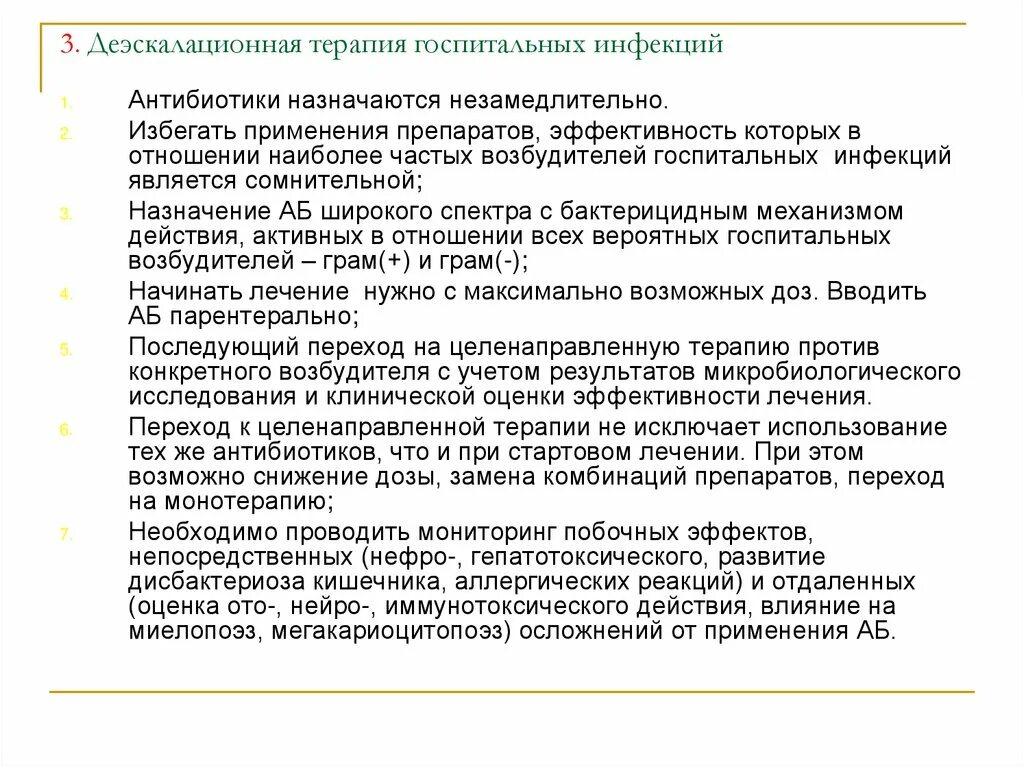 3. Деэскалационная терапия госпитальных инфекций

1. Антибиотики назначаются незамедлительно.
2. Избегать применения препаратов, эффективность которых в отношении наиболее частых возбудителей госпитальных инфекций является сомнительной;
3. Назначение АБ широкого спектра с бактерицидным механизмом действия, активных в отношении всех вероятных госпитальных возбудителей – грам(+) и грам(-);
4. Начинать лечение нужно с максимально возможных доз. Вводить АБ парентерально;
5. Последующий переход на целенаправленную терапию против конкретного возбудителя с учетом результатов микробиологического исследования и клинической оценки эффективности лечения.
6. Переход к целенаправленной терапии не исключает использование тех же антибиотиков, что и при стартовом лечении. При этом возможно снижение дозы, замена комбинаций препаратов, переход на монотерапию;
7. Необходимо проводить мониторинг побочных эффектов, непосредственных (нефро-, гепатотоксического, развитие дисбактериоза кишечника, аллергических реакций) и отдаленных (оценка ото-, нейро-, иммунотоксического действия, влияние на миелопоэз, мегакариоцитопоэз) осложнений от применения АБ.